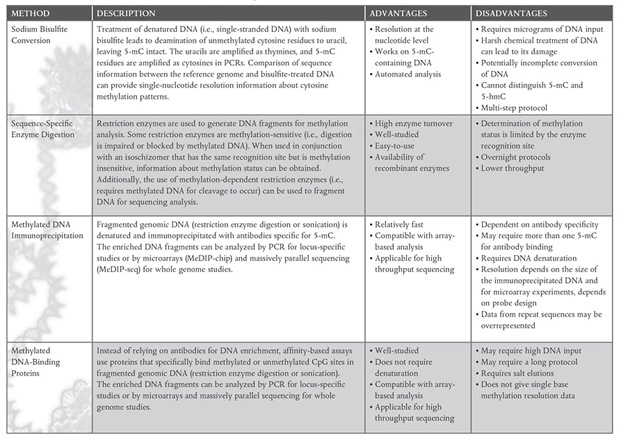 | METHOD | DESCRIPTION | ADVANTAGES | DISADVANTAGES |
|---|---|---|---|
| Sodium Bisulfite Conversion | Treatment of denatured DNA (i.e., single-stranded DNA) with sodium bisulfite leads to deamination of unmethylated cytosine residues to uracil, leaving 5-mC intact. The uracils are amplified as thymines, and 5-mC residues are amplified as cytosines in PCRs. Comparison of sequence information between the reference genome and bisulfite-treated DNA can provide single-nucleotide resolution information about cytosine methylation patterns. | • Resolution at the nucleotide level • Works on 5-mC-containing DNA • Automated analysis | • Requires micrograms of DNA input • Harsh chemical treatment of DNA can lead to its damage • Potentially incomplete conversion of DNA • Cannot distinguish 5-mC and 5-hmC • Multi-step protocol |
| Sequence-Specific Enzyme Digestion | Restriction enzymes are used to generate DNA fragments for methylation analysis. Some restriction enzymes are methylation-sensitive (i.e., digestion is impaired or blocked by methylated DNA). When used in conjunction with an isoschizomer that has the same recognition site but is methylation insensitive, information about methylation status can be obtained. Additionally, the use of methylation-dependent restriction enzymes (i.e., requires methylated DNA for cleavage to occur) can be used to fragment DNA for sequencing analysis. | • High enzyme turnover • Well-studied • Easy-to-use • Availability of recombinant enzymes | • Determination of methylation status is limited by the enzyme recognition site • Overnight protocols • Lower throughput |
| Methylated DNA Immunoprecipitation | Fragmented genomic DNA (restriction enzyme digestion or sonication) is denatured and immunoprecipitated with antibodies specific for 5-mC. The enriched DNA fragments can be analyzed by PCR for locus-specific studies or by microarrays (MeDIP-chip) and massively parallel sequencing (MeDIP-seq) for whole genome studies. | • Relatively fast • Compatible with array-based analysis • Applicable for high throughput sequencing | • Dependent on antibody specificity • May require more than one 5-mC for antibody binding • Requires DNA denaturation • Resolution depends on the size of the immunoprecipitated DNA and for microarray experiments, depends on probe design • Data from repeat sequences may be overrepresented |
| Methylated DNA-Binding Proteins | Instead of relying on antibodies for DNA enrichment, affinity-based assays use proteins that specifically bind methylated or unmethylated CpG sites in fragmented genomic DNA (restriction enzyme digestion or sonication). The enriched DNA fragments can be analyzed by PCR for locus-specific studies or by microarrays and massively parallel sequencing for whole genome studies. | • Well-studied • Does not require denaturation • Compatible with array-based analysis • Applicable for high throughput sequencing | • May require high DNA input • May require a long protocol • Requires salt elutions • Does not give single base methylation resolution data |